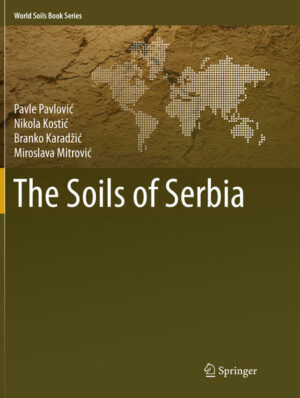 World Soils Book Series

Pavle Pavlović
Nikola Kostić
Branko Karadžić
Miroslava Mitrović

The Soils of Serbia

Springer